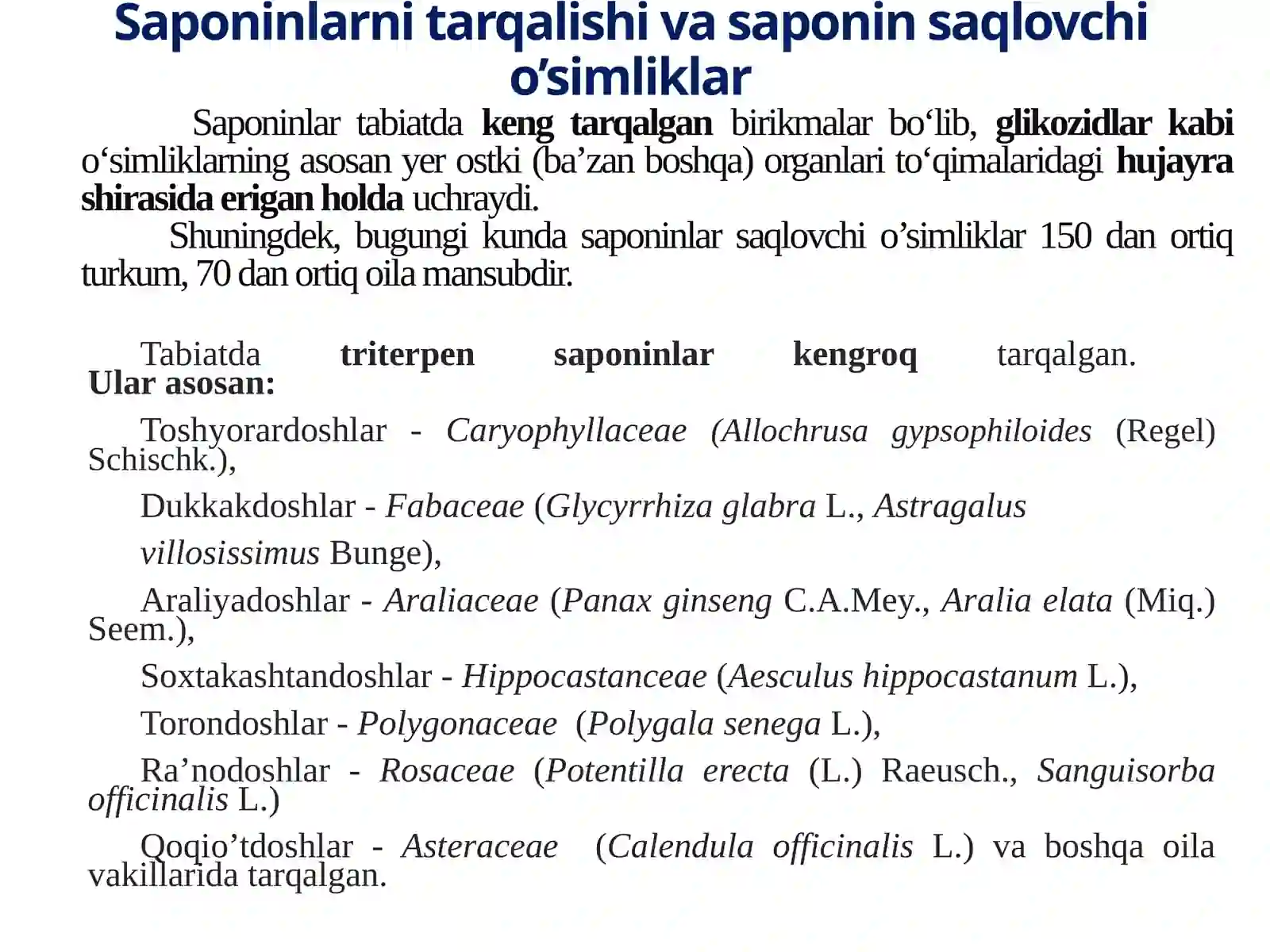 Saponinlarni tarqalishi va saponin saqlovchi o'simliklar

Saponinlar tabiatda keng tarqalgan birikmalar bo'lib, glikozidlar kabi o'simliklarning asosan yer ostki (ba'zan boshqa) organlari to'qimalaridagi hujayra shirasida erigan holda uchraydi.

Shuningdek, bugungi kunda saponinlar saqlovchi o'simliklar 150 dan ortiq turkum, 70 dan ortiq oila mansubdir.

Tabiatda triterpen saponinlar kengroq tarqalgan. Ular asosan:

Toshyorardoshlar - Caryophyllaceae (Allochrusa gypsophiloides (Regel) Schischk.),

Dukkakdoshlar - Fabaceae (Glycyrrhiza glabra L., Astragalus villosissimus Bunge),

Araliyadoshlar - Araliaceae (Panax ginseng C.A.Mey., Aralia elata (Miq.) Seem.),

Soxtakashtandoshlar - Hippocastanceae (Aesculus hippocastanum L.),

Torondoshlar - Polygonaceae (Polygala senega L.),

Ra'nodoshlar - Rosaceae (Potentilla erecta (L.) Raeusch., Sanguisorba officinalis L.)

Qoqio'tdoshlar - Asteraceae (Calendula officinalis L.) va boshqa oila vakillarida tarqalgan.